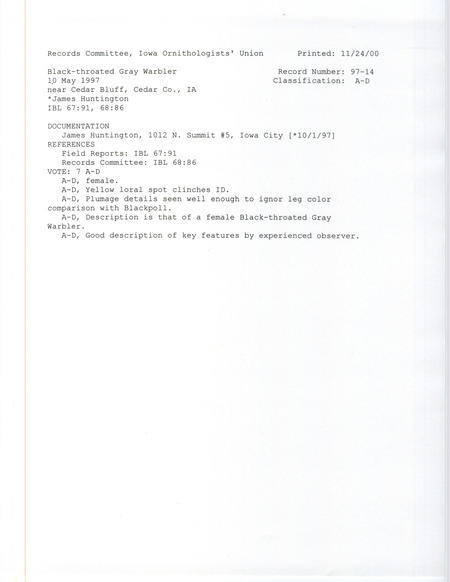 Records Committee, Iowa Ornithologists' Union        Printed: 11/24/00

Black-throated Gray Warbler        Record Number: 97-14
10 May 1997        Classification: A-D
near Cedar Bluff, Cedar Co., IA
*James Huntington
IBL 67:91, 68:86

DOCUMENTATION
James Huntington, 1012 N. Summit #5, Iowa City [*10/1/97]
REFERENCES
Field Reports: IBL 67:91
Records Committee: IBL 68:86
VOTE: 7 A-D
A-D, female.
A-D, Yellow loral spot clinches ID.
A-D, Plumage details seen well enough to ignor leg color comparison with Blackpoll.
A-D, Description is that of a female Black-throated Gray Warbler.
A-D, Good description of key features by experienced observer.